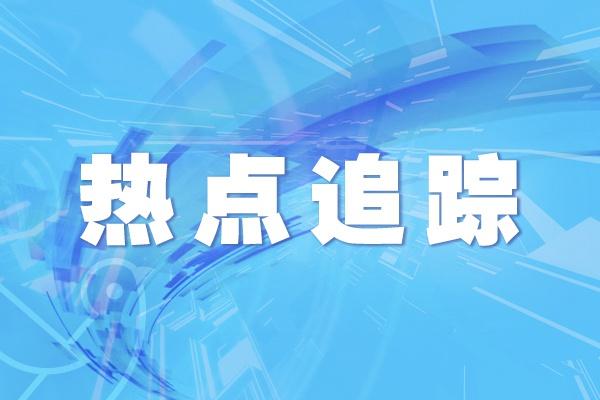 热点追踪